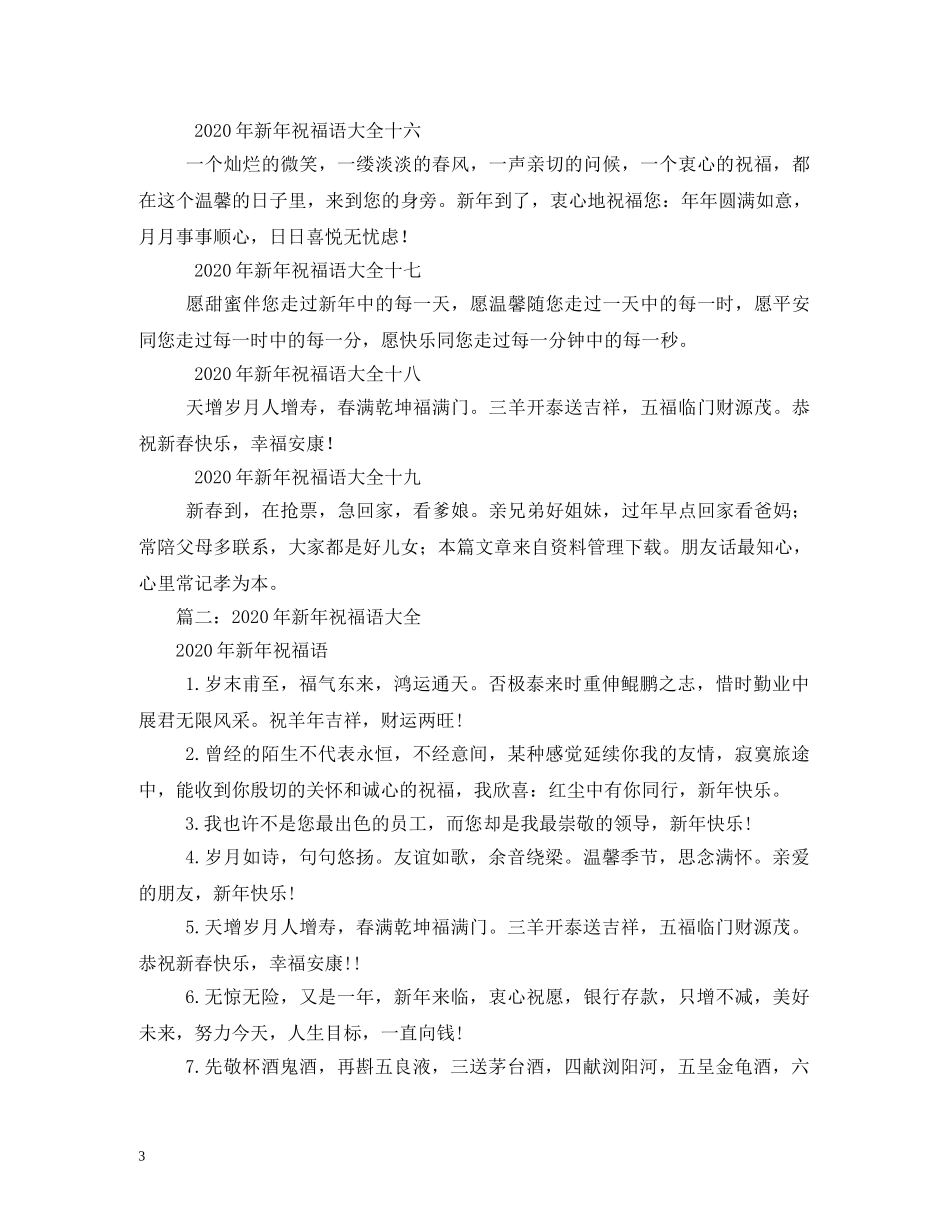 2020年新年祝福语大全十六

一个灿烂的微笑，一缕淡淡的春风，一声亲切的问候，一个衷心的祝福，都在这个温馨的日子里，来到您的身旁。新年到了，衷心地祝福您：年年圆满如意，月月事事顺心，日日喜悦无忧虑！

2020年新年祝福语大全十七

愿甜蜜伴您走过新年中的每一天，愿温馨随您走过一天中的每一时，愿平安同您走过每一时中的每一分，愿快乐同您走过每一分钟中的每一秒。

2020年新年祝福语大全十八

天增岁月人增寿，春满乾坤福满门。三羊开泰送吉祥，五福临门财源茂。恭祝新春快乐，幸福安康！

2020年新年祝福语大全十九

新春到，在抢票，急回家，看爹娘。亲兄弟好姐妹，过年早点回家看爸妈；常陪父母多联系，大家都是好儿女；本篇文章来自资料管理下载。朋友话最知心，心里常记孝为本。

篇二：2020年新年祝福语大全

2020年新年祝福语

1.岁末甫至，福气东来，鸿运通天。否极泰来时重伸鲲鹏之志，惜时勤业中展君无限风采。祝羊年吉祥，财运两旺！

2.曾经的陌生不代表永恒，不经意间，某种感觉延续你我的友情，寂寞旅途中，能收到你殷切的关怀和诚心的祝福，我欣喜：红尘中有你同行，新年快乐。

3.我也许不是您最出色的员工，而您却是我最崇敬的领导，新年快乐！

4.岁月如诗，句句悠扬。友谊如歌，余音绕梁。温馨季节，思念满怀。亲爱的朋友，新年快乐！

5.天增岁月人增寿，春满乾坤福满门。三羊开泰送吉祥，五福临门财源茂。恭祝新春快乐，幸福安康!!

6.无惊无险，又是一年，新年来临，衷心祝愿，银行存款，只增不减，美好未来，努力今天，人生目标，一直向钱！

7.先敬杯酒鬼酒，再斟五良液，三送茅台酒，四献浏阳河，五呈金龟酒，六

3